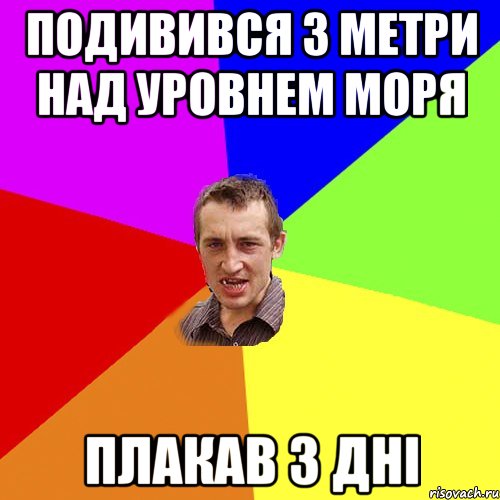 ПОДИВИВСЯ 3 МЕТРИ НАД УРОВНЕМ МОРЯ

ПЛАКАВ 3 ДНІ

risovach.ru